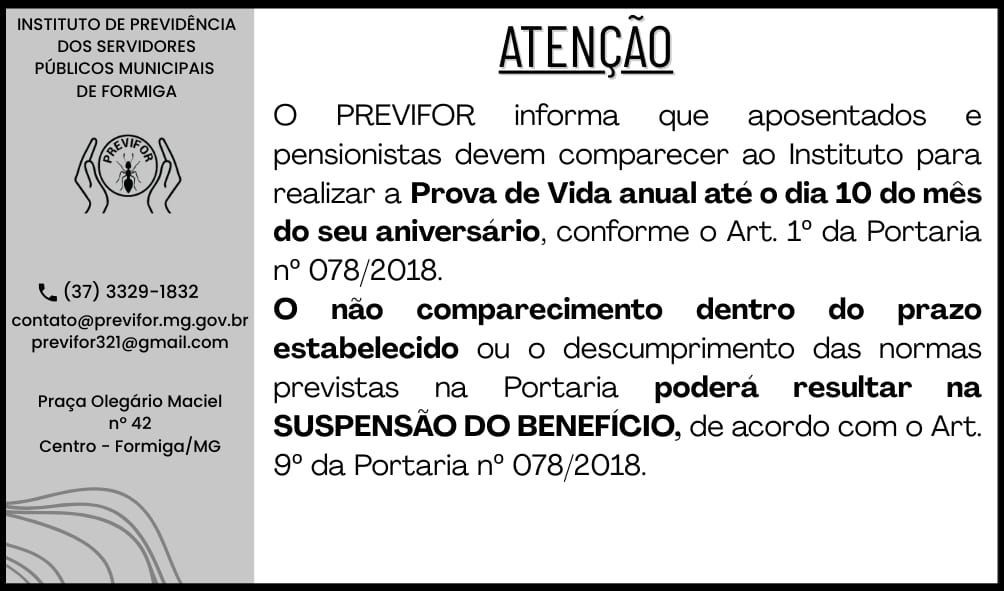 INSTITUTO DE PREVIDÊNCIA DOS SERVIDORES PÚBLICOS MUNICIPAIS DE FORMIGA

PREVIFOR

(37) 3329-1832
contato@previfor.mg.gov.br
previfor321@gmail.com

Praça Olegário Maciel nº 42
Centro - Formiga/MG

ATENÇÃO

O PREVIFOR informa que aposentados e pensionistas devem comparecer ao Instituto para realizar a Prova de Vida anual até o dia 10 do mês do seu aniversário, conforme o Art. 1º da Portaria nº 078/2018.

O não comparecimento dentro do prazo estabelecido ou o descumprimento das normas previstas na Portaria poderá resultar na SUSPENSÃO DO BENEFÍCIO, de acordo com o Art. 9º da Portaria nº 078/2018.